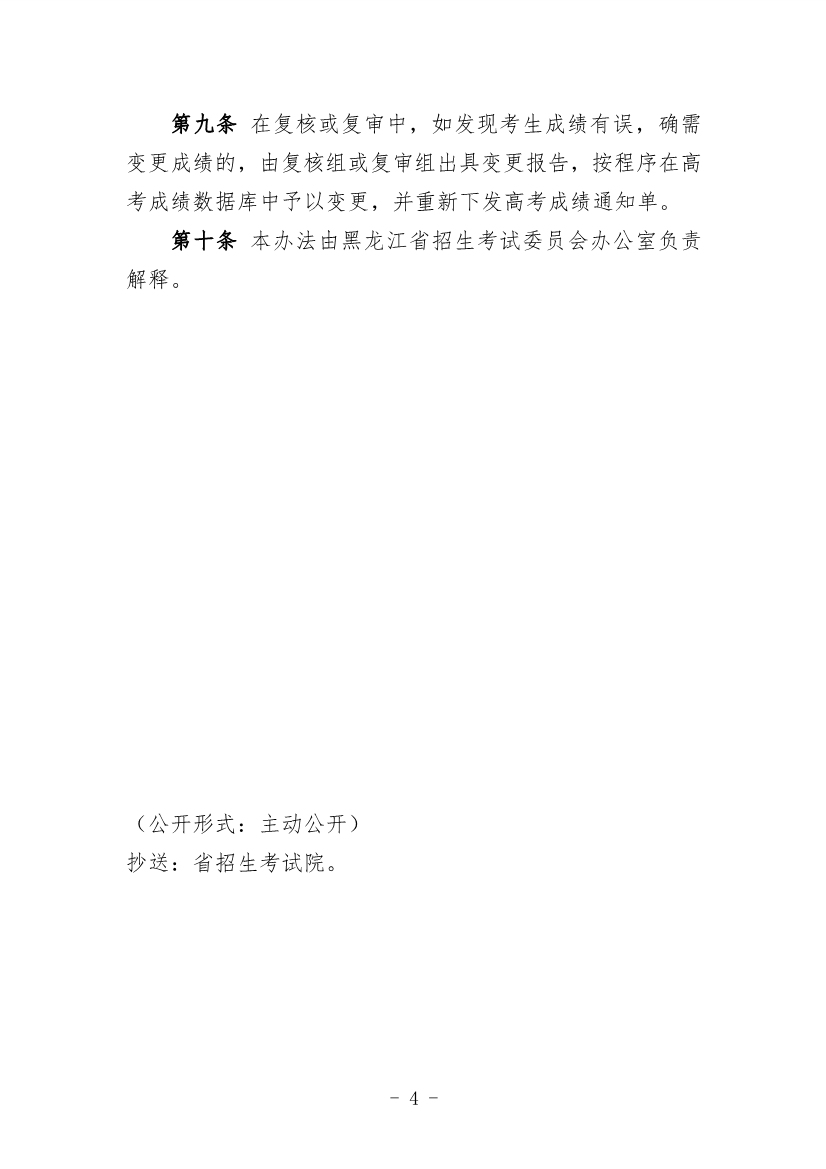 第九条 在复核或复审中，如发现考生成绩有误，确需变更成绩的，由复核组或复审组出具变更报告，按程序在高考成绩数据库中予以变更，并重新下发高考成绩通知单。

第十条 本办法由黑龙江省招生考试委员会办公室负责解释。

（公开形式：主动公开）
抄送：省招生考试院。

- 4 -